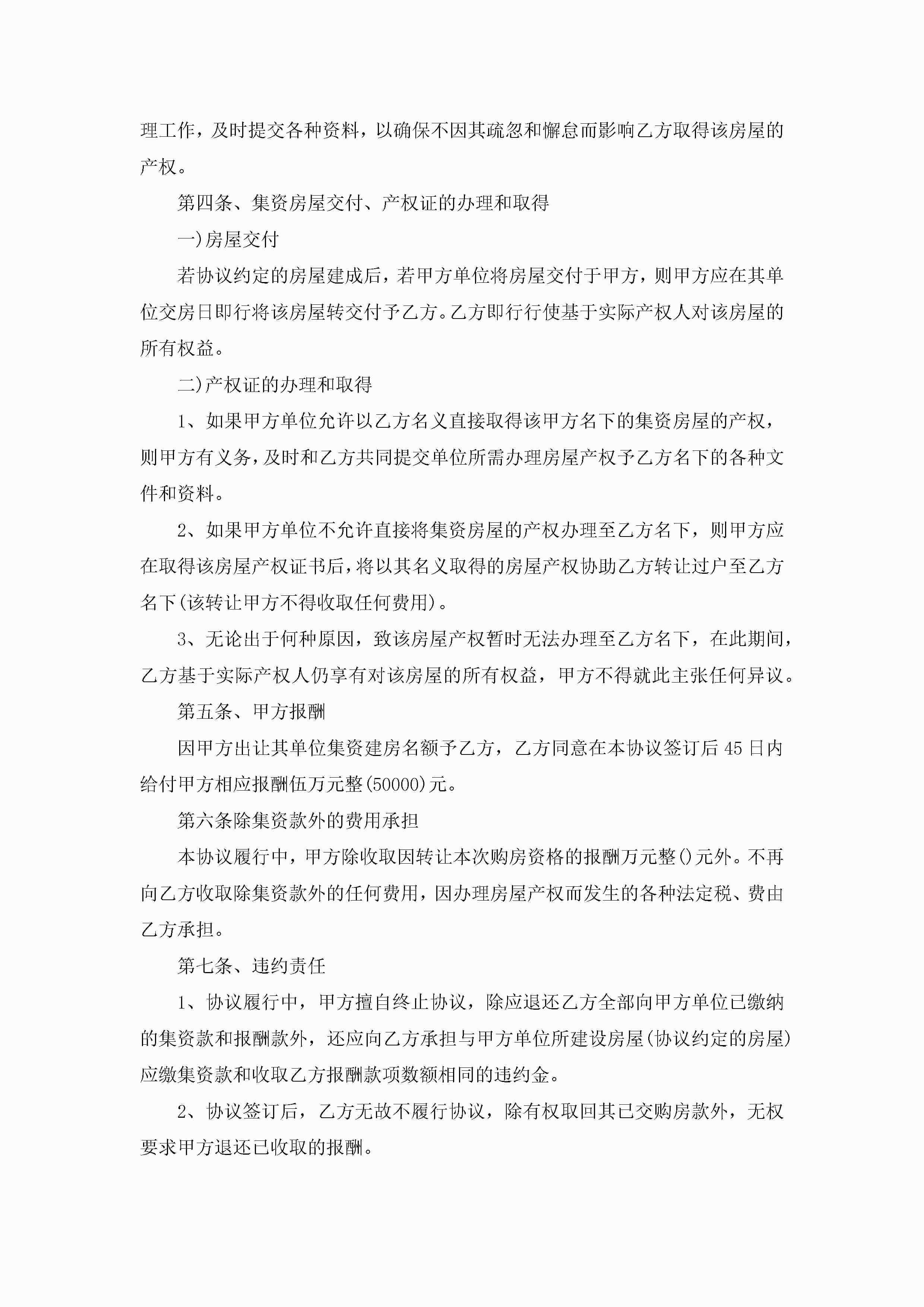 理工作，及时提交各种资料，以确保不因其疏忽和懈怠而影响乙方取得该房屋的产权。

第四条、集资房屋交付、产权证的办理和取得

一)房屋交付

若协议约定的房屋建成后，若甲方单位将房屋交付于甲方，则甲方应在其单位交房日即行将该房屋转交付予乙方。乙方即行行使基于实际产权人对该房屋的所有权益。

二)产权证的办理和取得

1、如果甲方单位允许以乙方名义直接取得该甲方名下的集资房屋的产权，则甲方有义务，及时和乙方共同提交单位所需办理房屋产权予乙方名下的各种文件和资料。

2、如果甲方单位不允许直接将集资房屋的产权办理至乙方名下，则甲方应在取得该房屋产权证书后，将以其名义取得的房屋产权协助乙方转让过户至乙方名下(该转让甲方不得收取任何费用)。

3、无论出于何种原因，致该房屋产权暂时无法办理至乙方名下，在此期间，乙方基于实际产权人仍享有对该房屋的所有权益，甲方不得就此主张任何异议。

第五条、甲方报酬

因甲方出让其单位集资建房名额予乙方，乙方同意在本协议签订后45日内给付甲方相应报酬伍万元整(50000)元。

第六条除集资款外的费用承担

本协议履行中，甲方除收取因转让本次购房资格的报酬万元整()元外。不再向乙方收取除集资款外的任何费用，因办理房屋产权而发生的各种法定税、费由乙方承担。

第七条、违约责任

1、协议履行中，甲方擅自终止协议，除应退还乙方全部向甲方单位已缴纳的集资款和报酬款外，还应向乙方承担与甲方单位所建设房屋(协议约定的房屋)应缴集资款和收取乙方报酬款项数额相同的违约金。

2、协议签订后，乙方无故不履行协议，除有权取回其已交购房款外，无权要求甲方退还已收取的报酬。